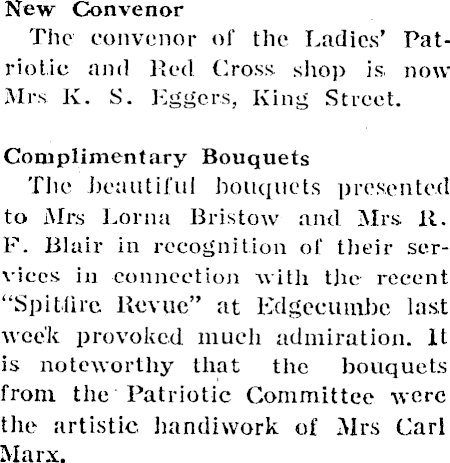 New Convenor

The convenor of the Ladies' Patriotic and Red Cross shop is now Mrs K. S. Eggers, King Street.

Complimentary Bouquets

The beautiful bouquets presented to Mrs Lorna Bristow and Mrs R. F. Blair in recognition of their services in connection with the recent "Spitfire Revue" at Edgecumbe last week provoked much admiration. It is noteworthy that the bouquets from the Patriotic Committee were the artistic handiwork of Mrs Carl Marx.